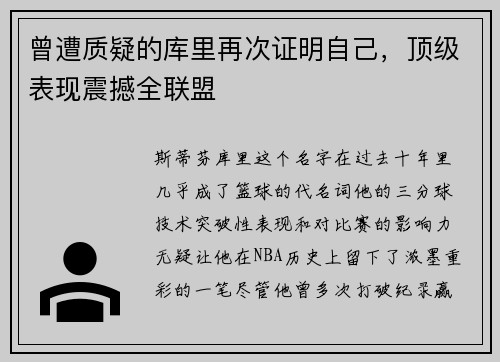 曾遭质疑的库里再次证明自己，顶级表现震撼全联盟

斯蒂芬库里这个名字在过去十年里几乎成了篮球的代名词他的三分球技术突破性表现和对比赛的影响力无疑让他在NBA历史上留下了浓墨重彩的一笔尽管他曾多次打破纪录赢